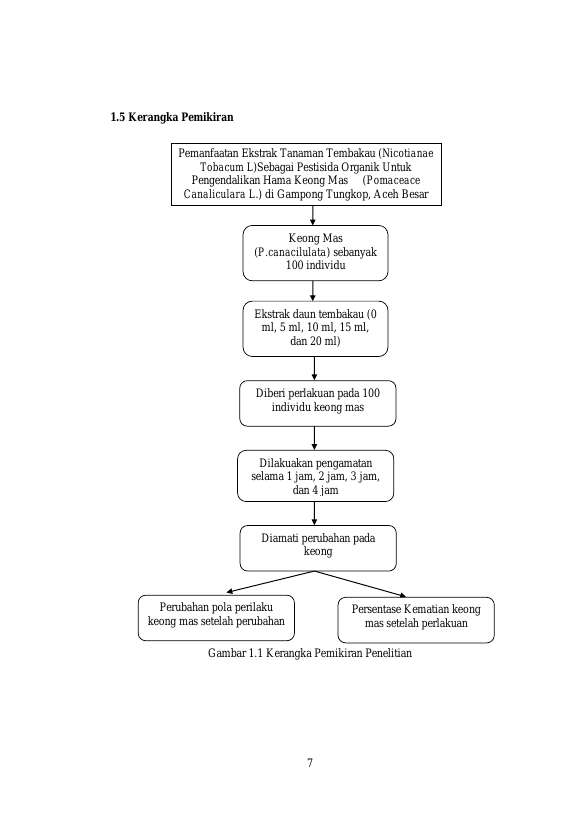 1.5 Kerangka Pemikiran

Pemanfaatan Ekstrak Tanaman Tembakau (Nicotianae Tobacum L)Sebagai Pestisida Organik Untuk Pengendalikan Hama Keong Mas (Pomaceace Canaliculara L.) di Gampong Tungkop, Aceh Besar

Keong Mas (P.canacilulata) sebanyak 100 individu

Ekstrak daun tembakau (0 ml, 5 ml, 10 ml, 15 ml, dan 20 ml)

Diberi perlakuan pada 100 individu keong mas

Dilakuakan pengamatan selama 1 jam, 2 jam, 3 jam, dan 4 jam

Diamati perubahan pada keong

Perubahan pola perilaku keong mas setelah perubahan

Persentase Kematian keong mas setelah perlakuan

Gambar 1.1 Kerangka Pemikiran Penelitian

7